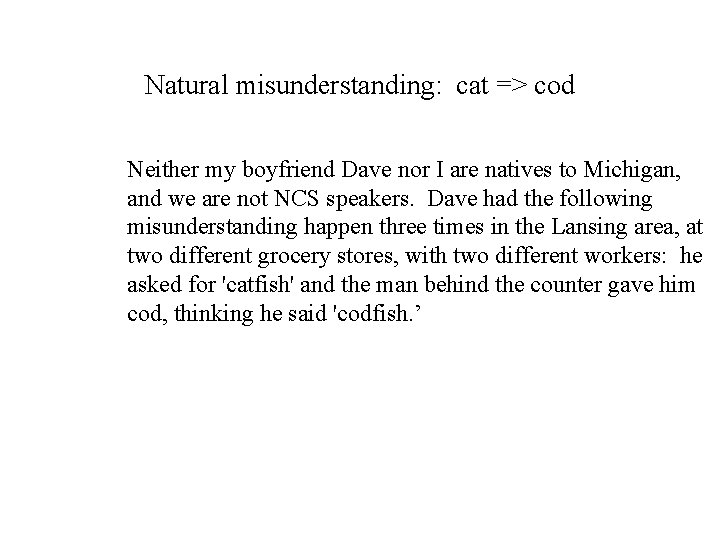 Natural misunderstanding: cat => cod

Neither my boyfriend Dave nor I are natives to Michigan, and we are not NCS speakers. Dave had the following misunderstanding happen three times in the Lansing area, at two different grocery stores, with two different workers: he asked for 'catfish' and the man behind the counter gave him cod, thinking he said 'codfish.’